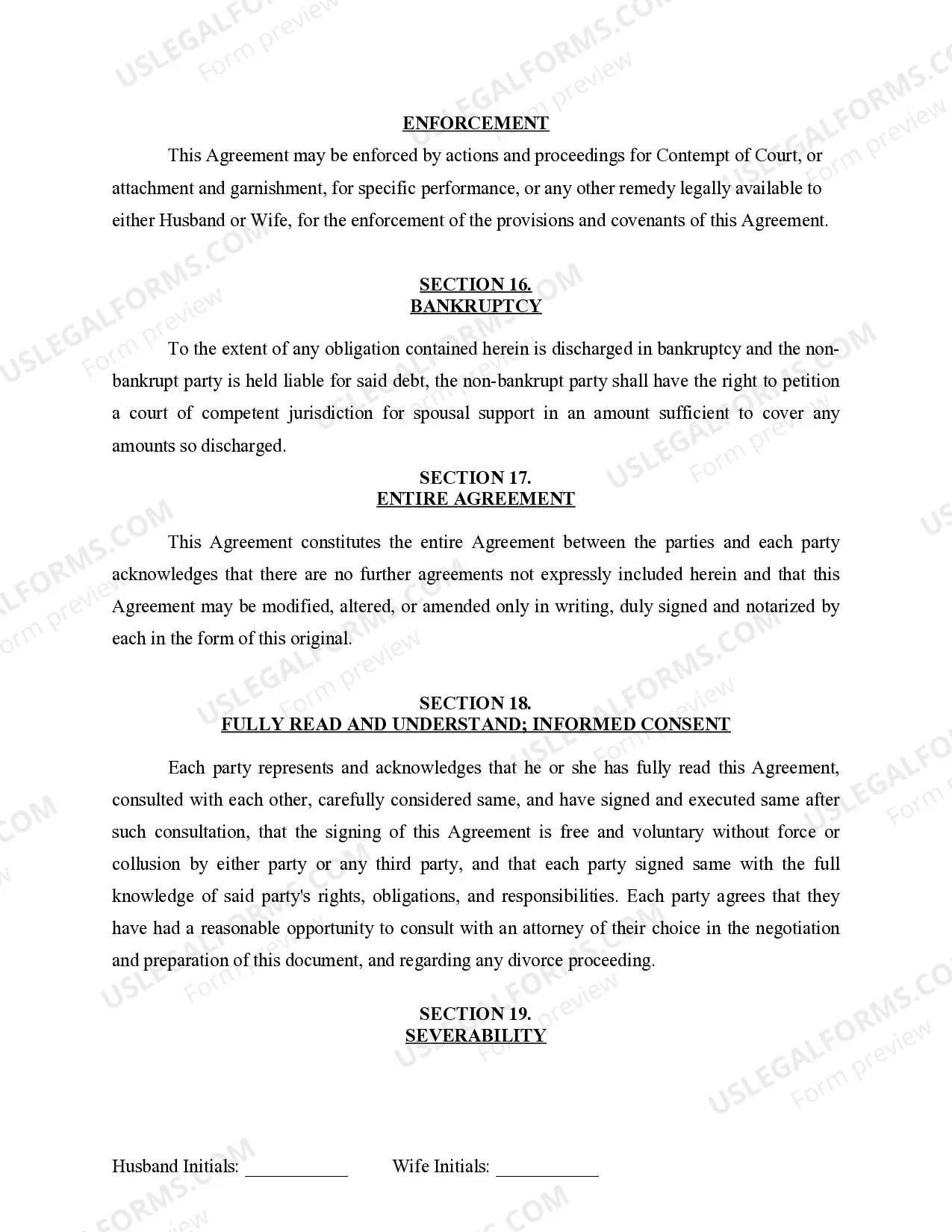 ENFORCEMENT

This Agreement may be enforced by actions and proceedings for Contempt of Court, or attachment and garnishment, for specific performance, or any other remedy legally available to either Husband or Wife, for the enforcement of the provisions and covenants of this Agreement.

SECTION 16.
BANKRUPTCY

To the extent of any obligation contained herein is discharged in bankruptcy and the non-bankrupt party is held liable for said debt, the non-bankrupt party shall have the right to petition a court of competent jurisdiction for spousal support in an amount sufficient to cover any amounts so discharged.

SECTION 17.
ENTIRE AGREEMENT

This Agreement constitutes the entire Agreement between the parties and each party acknowledges that there are no further agreements not expressly included herein and that this Agreement may be modified, altered, or amended only in writing, duly signed and notarized by each in the form of this original.

SECTION 18.
FULLY READ AND UNDERSTAND; INFORMED CONSENT

Each party represents and acknowledges that he or she has fully read this Agreement, consulted with each other, carefully considered same, and have signed and executed same after such consultation, that the signing of this Agreement is free and voluntary without force or collusion by either party or any third party, and that each party signed same with the full knowledge of said party's rights, obligations, and responsibilities. Each party agrees that they have had a reasonable opportunity to consult with an attorney of their choice in the negotiation and preparation of this document, and regarding any divorce proceeding.

SECTION 19.
SEVERABILITY

Husband Initials: ____ Wife Initials: ____

USLEGALFORMS.COM
Form preview